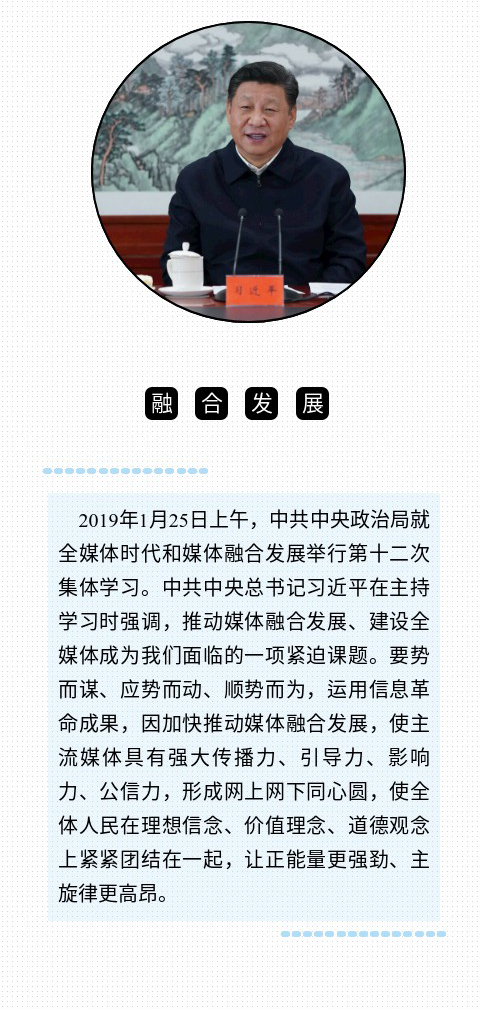 习近平

融 合 发 展

2019年1月25日上午，中共中央政治局就全媒体时代和媒体融合发展举行第十二次集体学习。中共中央总书记习近平在主持学习时强调，推动媒体融合发展、建设全媒体成为我们面临的一项紧迫课题。要势而谋、应势而动、顺势而为，运用信息革命成果，因加快推动媒体融合发展，使主流媒体具有强大传播力、引导力、影响力、公信力，形成网上网下同心圆，使全体人民在理想信念、价值理念、道德观念上紧紧团结在一起，让正能量更强劲、主旋律更高昂。